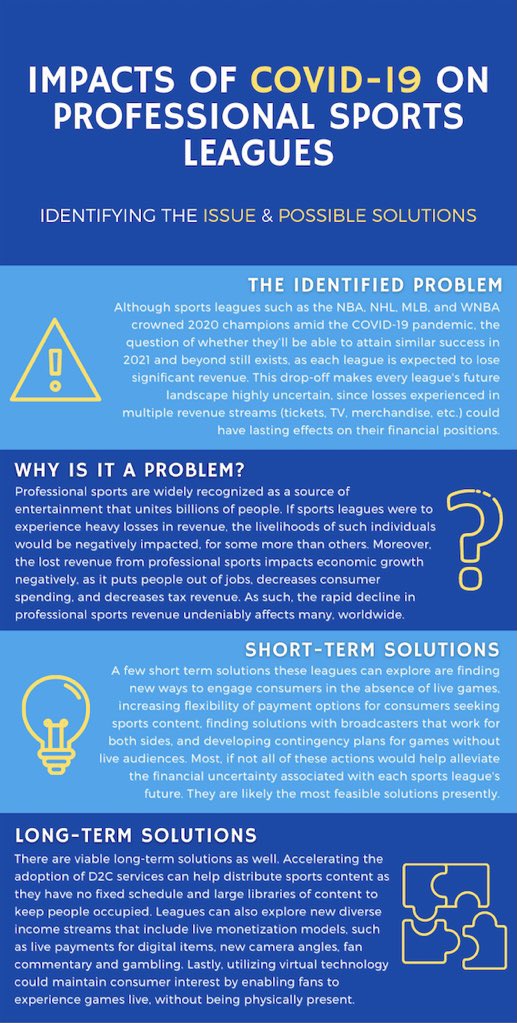 IMPACTS OF COVID-19 ON PROFESSIONAL SPORTS LEAGUES

IDENTIFYING THE ISSUE & POSSIBLE SOLUTIONS

THE IDENTIFIED PROBLEM

Although sports leagues such as the NBA, NHL, MLB, and WNBA crowned 2020 champions amid the COVID-19 pandemic, the question of whether they'll be able to attain similar success in 2021 and beyond still exists, as each league is expected to lose significant revenue. This drop-off makes every league's future landscape highly uncertain, since losses experienced in multiple revenue streams (tickets, TV, merchandise, etc.) could have lasting effects on their financial positions.

WHY IS IT A PROBLEM?

Professional sports are widely recognized as a source of entertainment that unites billions of people. If sports leagues were to experience heavy losses in revenue, the livelihoods of such individuals would be negatively impacted, for some more than others. Moreover, the lost revenue from professional sports impacts economic growth negatively, as it puts people out of jobs, decreases consumer spending, and decreases tax revenue. As such, the rapid decline in professional sports revenue undeniably affects many, worldwide.

SHORT-TERM SOLUTIONS

A few short term solutions these leagues can explore are finding new ways to engage consumers in the absence of live games, increasing flexibility of payment options for consumers seeking sports content, finding solutions with broadcasters that work for both sides, and developing contingency plans for games without live audiences. Most, if not all of these actions would help alleviate the financial uncertainty associated with each sports league's future. They are likely the most feasible solutions presently.

LONG-TERM SOLUTIONS

There are viable long-term solutions as well. Accelerating the adoption of D2C services can help distribute sports content as they have no fixed schedule and large libraries of content to keep people occupied. Leagues can also explore new diverse income streams that include live monetization models, such as live payments for digital items, new camera angles, fan commentary and gambling. Lastly, utilizing virtual technology could maintain consumer interest by enabling fans to experience games live, without being physically present.